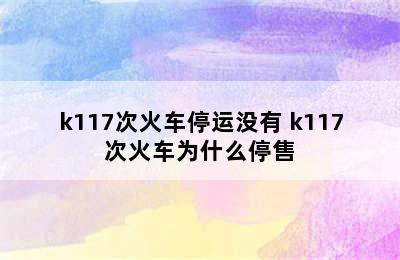 k117次火车停运没有 k117次火车为什么停售